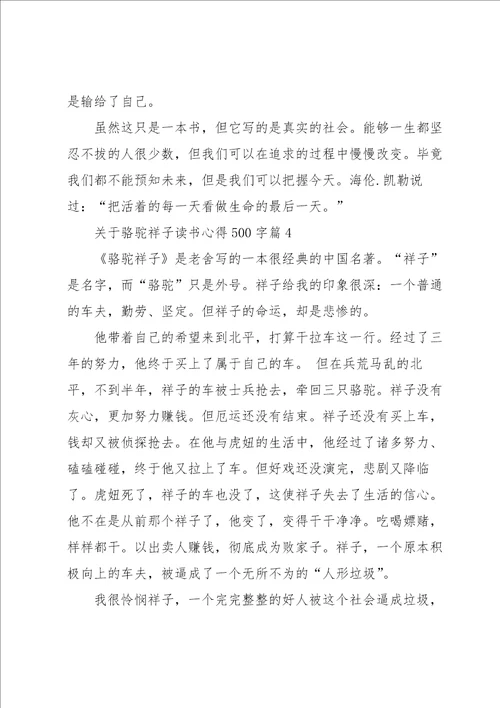 是输给了自己。

虽然这只是一本书，但它写的是真实的社会。能够一生都坚忍不拔的人很少数，但我们可以在追求的过程中慢慢改变。毕竟我们都不能预知未来，但是我们可以把握今天。海伦.凯勒说过：“把活着的每一天看做生命的最后一天。”

关于骆驼祥子读书心得500字篇4

《骆驼祥子》是老舍写的一本很经典的中国名著。“祥子”是名字，而“骆驼”只是外号。祥子给我的印象很深：一个普通的车夫，勤劳、坚定。但祥子的命运，却是悲惨的。

他带着自己的希望来到北平，打算干拉车这一行。经过了三年的努力，他终于买上了属于自己的车。 但在兵荒马乱的北平，不到半年，祥子的车被士兵抢去，牵回三只骆驼。祥子没有灰心，更加努力赚钱。但厄运还没有结束。祥子还没有买上车，钱却又被侦探抢去。在他与虎妞的生活中，他经过了诸多努力、磕磕碰碰，终于他又拉上了车。但好戏还没演完，悲剧又降临了。虎妞死了，祥子的车也没了，这使祥子失去了生活的信心。他不在是从前那个祥子了，他变了，变得干干净净。吃喝嫖赌，样样都干。以出卖人赚钱，彻底成为败家子。祥子，一个原本积极向上的车夫，被逼成了一个无所不为的“人形垃圾”。

我很怜悯祥子，一个完完整整的好人被这个社会逼成垃圾，